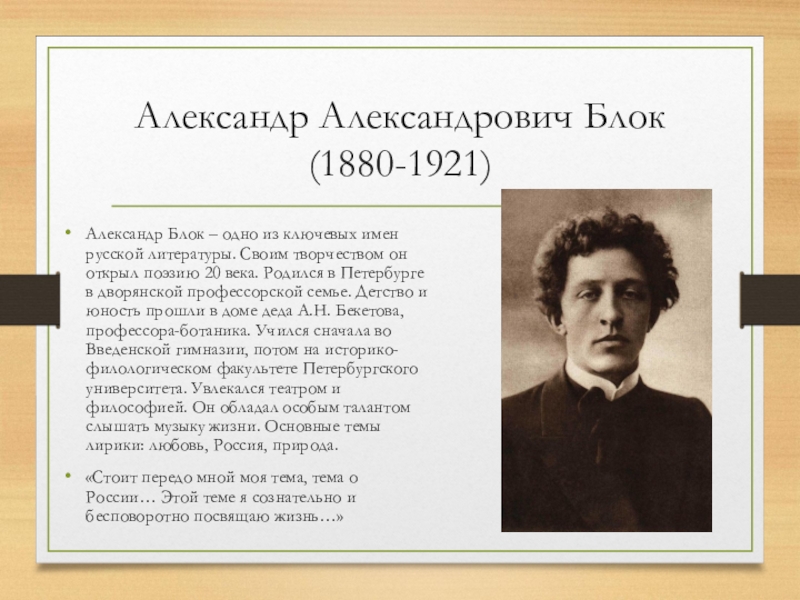 Александр Александрович Блок (1880-1921)

• Александр Блок – одно из ключевых имен русской литературы. Своим творчеством он открыл поэзию 20 века. Родился в Петербурге в дворянской профессорской семье. Детство и юность прошли в доме деда А.Н. Бекетова, профессора-ботаника. Учился сначала во Введенской гимназии, потом на историко-филологическом факультете Петербургского университета. Увлекался театром и философией. Он обладал особым талантом слышать музыку жизни. Основные темы лирики: любовь, Россия, природа.

• «Стоит передо мной моя тема, тема о России… Этой теме я сознательно и бесповоротно посвящаю жизнь…»